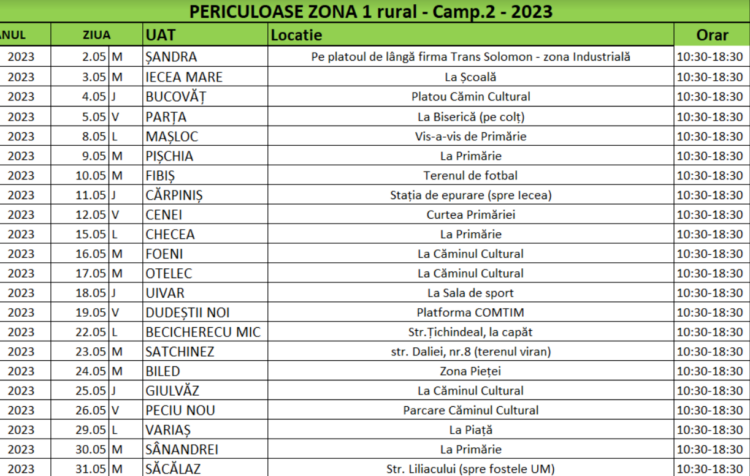 PERICULOASE ZONA 1 rural - Camp.2 - 2023

| ANUL | ZIUA | | UAT | Locatie | Orar |
|---|---|---|---|---|---|
| 2023 | 2.05 | M | ȘANDRA | Pe platoul de lângă firma Trans Solomon - zona Industrială | 10:30-18:30 |
| 2023 | 3.05 | M | IECEA MARE | La Școală | 10:30-18:30 |
| 2023 | 4.05 | J | BUCOVĂȚ | Platou Cămin Cultural | 10:30-18:30 |
| 2023 | 5.05 | V | PARȚA | La Biserică (pe colț) | 10:30-18:30 |
| 2023 | 8.05 | L | MAȘLOC | Vis-a-vis de Primărie | 10:30-18:30 |
| 2023 | 9.05 | M | PIȘCHIA | La Primărie | 10:30-18:30 |
| 2023 | 10.05 | M | FIBIȘ | Terenul de fotbal | 10:30-18:30 |
| 2023 | 11.05 | J | CĂRPINIȘ | Stația de epurare (spre Iecea) | 10:30-18:30 |
| 2023 | 12.05 | V | CENEI | Curtea Primăriei | 10:30-18:30 |
| 2023 | 15.05 | L | CHECEA | La Primărie | 10:30-18:30 |
| 2023 | 16.05 | M | FOENI | La Căminul Cultural | 10:30-18:30 |
| 2023 | 17.05 | M | OTELEC | La Căminul Cultural | 10:30-18:30 |
| 2023 | 18.05 | J | UIVAR | La Sala de sport | 10:30-18:30 |
| 2023 | 19.05 | V | DUDEȘTII NOI | Platforma COMTIM | 10:30-18:30 |
| 2023 | 22.05 | L | BECICHERECU MIC | Str.Țichindeal, la capăt | 10:30-18:30 |
| 2023 | 23.05 | M | SATCHINEZ | str. Daliei, nr.8 (terenul viran) | 10:30-18:30 |
| 2023 | 24.05 | M | BILED | Zona Pieței | 10:30-18:30 |
| 2023 | 25.05 | J | GIULVĂZ | La Căminul Cultural | 10:30-18:30 |
| 2023 | 26.05 | V | PECIU NOU | Parcare Căminul Cultural | 10:30-18:30 |
| 2023 | 29.05 | L | VARIAȘ | La Piață | 10:30-18:30 |
| 2023 | 30.05 | M | SÂNANDREI | La Primărie | 10:30-18:30 |
| 2023 | 31.05 | M | SĂCĂLAZ | Str. Liliacului (spre fostele UM) | 10:30-18:30 |